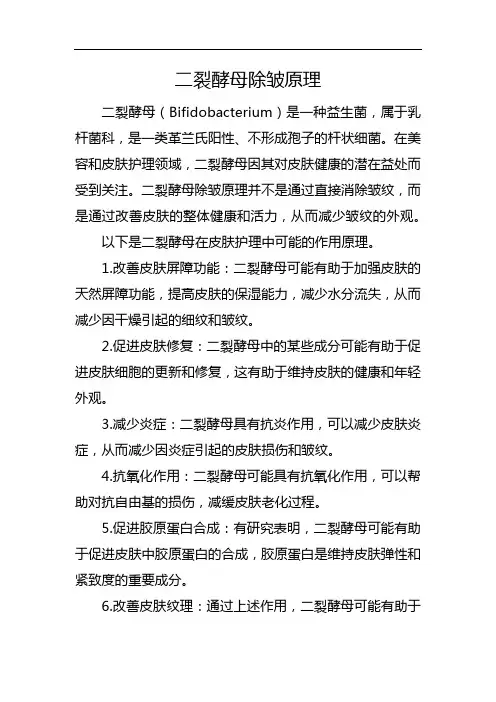 二裂酵母除皱原理

二裂酵母（Bifidobacterium）是一种益生菌，属于乳杆菌科，是一类革兰氏阳性、不形成孢子的杆状细菌。在美容和皮肤护理领域，二裂酵母因其对皮肤健康的潜在益处而受到关注。二裂酵母除皱原理并不是通过直接消除皱纹，而是通过改善皮肤的整体健康和活力，从而减少皱纹的外观。

以下是二裂酵母在皮肤护理中可能的作用原理。

1.改善皮肤屏障功能：二裂酵母可能有助于加强皮肤的天然屏障功能，提高皮肤的保湿能力，减少水分流失，从而减少因干燥引起的细纹和皱纹。

2.促进皮肤修复：二裂酵母中的某些成分可能有助于促进皮肤细胞的更新和修复，这有助于维持皮肤的健康和年轻外观。

3.减少炎症：二裂酵母具有抗炎作用，可以减少皮肤炎症，从而减少因炎症引起的皮肤损伤和皱纹。

4.抗氧化作用：二裂酵母可能具有抗氧化作用，可以帮助对抗自由基的损伤，减缓皮肤老化过程。

5.促进胶原蛋白合成：有研究表明，二裂酵母可能有助于促进皮肤中胶原蛋白的合成，胶原蛋白是维持皮肤弹性和紧致度的重要成分。

6.改善皮肤纹理：通过上述作用，二裂酵母可能有助于